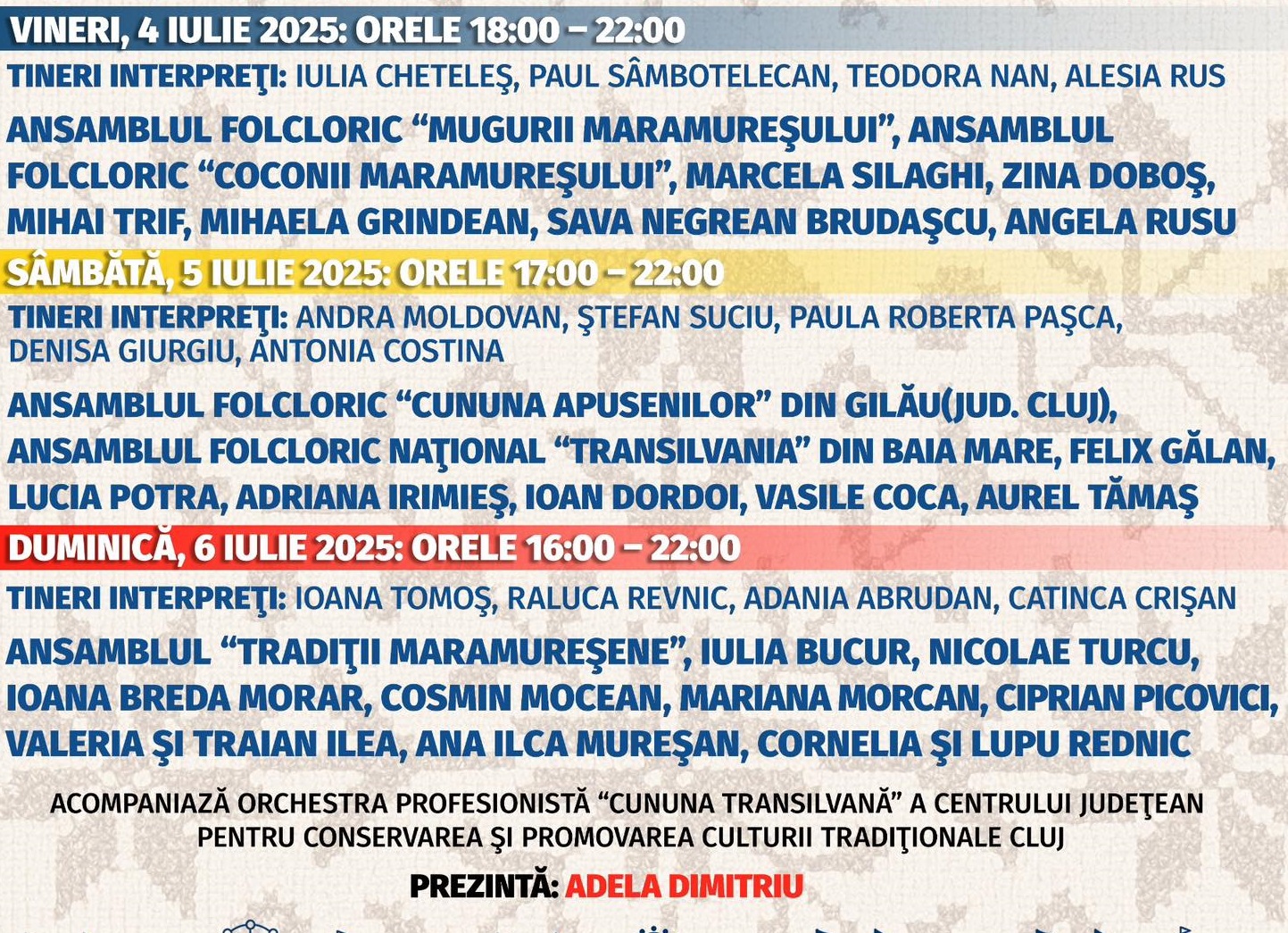 VINERI, 4 IULIE 2025: ORELE 18:00 – 22:00

TINERI INTERPREŢI: IULIA CHETELEŞ, PAUL SÂMBOTELECAN, TEODORA NAN, ALESIA RUS

ANSAMBLUL FOLCLORIC “MUGURII MARAMUREŞULUI”, ANSAMBLUL FOLCLORIC “COCONII MARAMUREŞULUI”, MARCELA SILAGHI, ZINA DOBOŞ, MIHAI TRIF, MIHAELA GRINDEAN, SAVA NEGREAN BRUDAŞCU, ANGELA RUSU

SÂMBĂTĂ, 5 IULIE 2025: ORELE 17:00 – 22:00

TINERI INTERPREŢI: ANDRA MOLDOVAN, ŞTEFAN SUCIU, PAULA ROBERTA PAŞCA, DENISA GIURGIU, ANTONIA COSTINA

ANSAMBLUL FOLCLORIC “CUNUNA APUSENILOR” DIN GILĂU(JUD. CLUJ), ANSAMBLUL FOLCLORIC NAŢIONAL “TRANSILVANIA” DIN BAIA MARE, FELIX GĂLAN, LUCIA POTRA, ADRIANA IRIMIEŞ, IOAN DORDOI, VASILE COCA, AUREL TĂMAŞ

DUMINICĂ, 6 IULIE 2025: ORELE 16:00 – 22:00

TINERI INTERPREŢI: IOANA TOMOŞ, RALUCA REVNIC, ADANIA ABRUDAN, CATINCA CRIŞAN

ANSAMBLUL “TRADIŢII MARAMUREŞENE”, IULIA BUCUR, NICOLAE TURCU, IOANA BREDA MORAR, COSMIN MOCEAN, MARIANA MORCAN, CIPRIAN PICOVICI, VALERIA ŞI TRAIAN ILEA, ANA ILCA MUREŞAN, CORNELIA ŞI LUPU REDNIC

ACOMPANIAZĂ ORCHESTRA PROFESIONISTĂ “CUNUNA TRANSILVANĂ” A CENTRULUI JUDEŢEAN PENTRU CONSERVAREA ŞI PROMOVAREA CULTURII TRADIŢIONALE CLUJ

PREZINTĂ: ADELA DIMITRIU